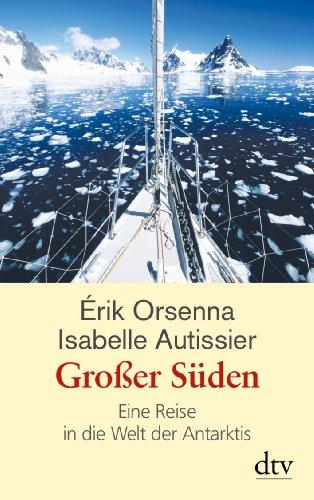 Érik Orsenna
Isabelle Autissier

Großer Süden

Eine Reise in die Welt der Antarktis

dtv